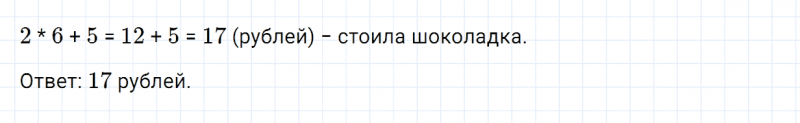 $2 * 6 + 5 = 12 + 5 = 17$ (рублей) – стоила шоколадка.

Ответ: $17$ рублей.